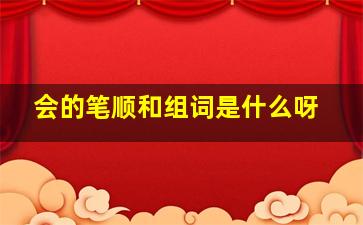 会的笔顺和组词是什么呀